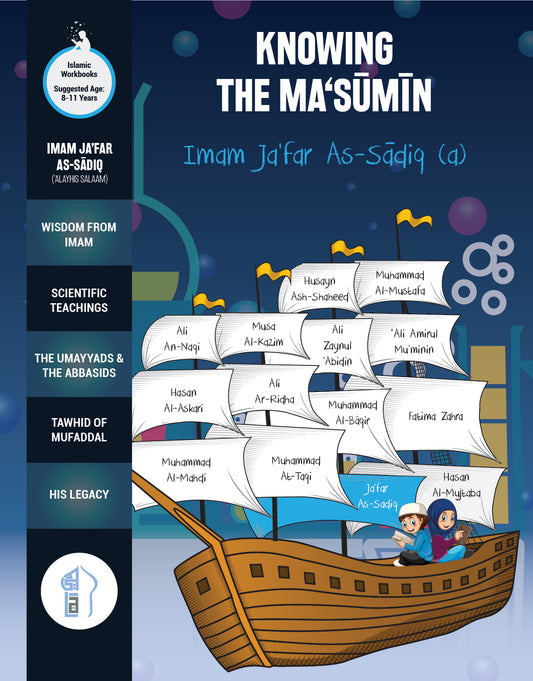 Islamic Workbooks
Suggested Age: 8-11 Years

IMAM JA'FAR AS-SĀDIQ
('ALAYHIS SALAAM)

WISDOM FROM IMAM

SCIENTIFIC TEACHINGS

THE UMAYYADS & THE ABBASIDS

TAWHID OF MUFADDAL

HIS LEGACY

KNOWING THE MA'SŪMĪN

Imam Ja'far As-Sādiq (a)

Husayn Ash-Shaheed

Muhammad Al-Mustafa

Ali An-Naqi

Musa Al-Kazim

Ali Zaynul 'Abidin

'Ali Amirul Mu'minin

Hasan Al-Askari

Ali Ar-Ridha

Muhammad Al-Bāqir

Fatima Zahra

Muhammad Al-Mahdi

Muhammad At-Taqi

Ja'far As-Sadiq

Hasan Al-Mujtaba